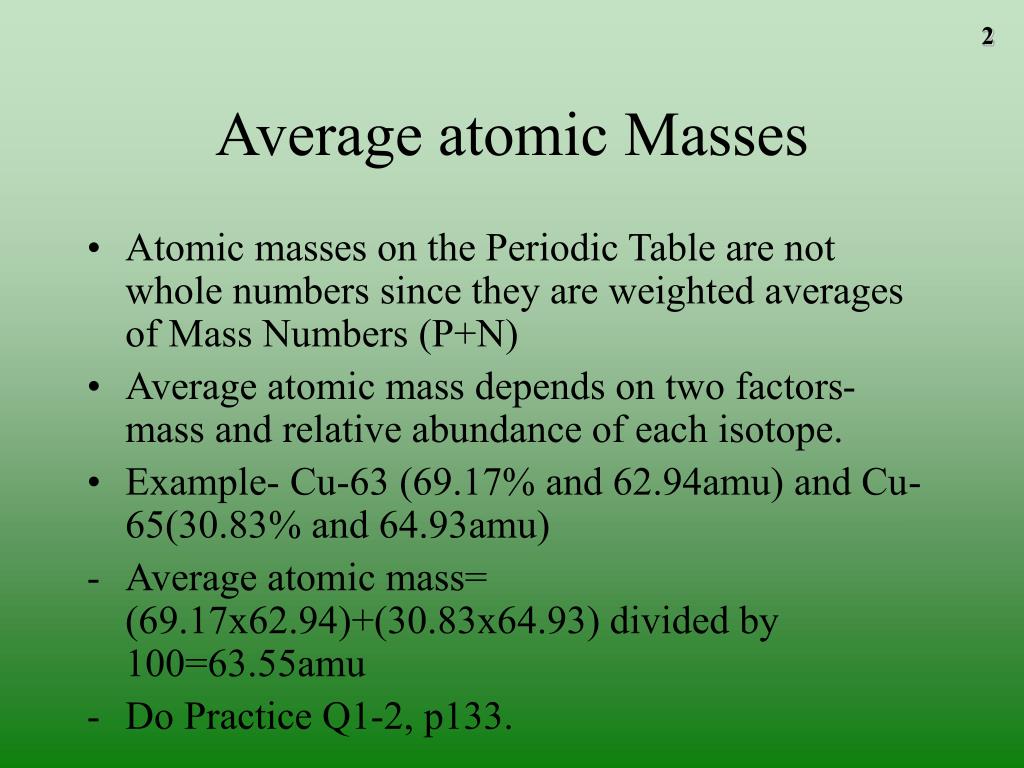 2

Average atomic Masses

• Atomic masses on the Periodic Table are not whole numbers since they are weighted averages of Mass Numbers (P+N)
• Average atomic mass depends on two factors- mass and relative abundance of each isotope.
• Example- Cu-63 (69.17% and 62.94amu) and Cu-65(30.83% and 64.93amu)
- Average atomic mass= (69.17x62.94)+(30.83x64.93) divided by 100=63.55amu
- Do Practice Q1-2, p133.